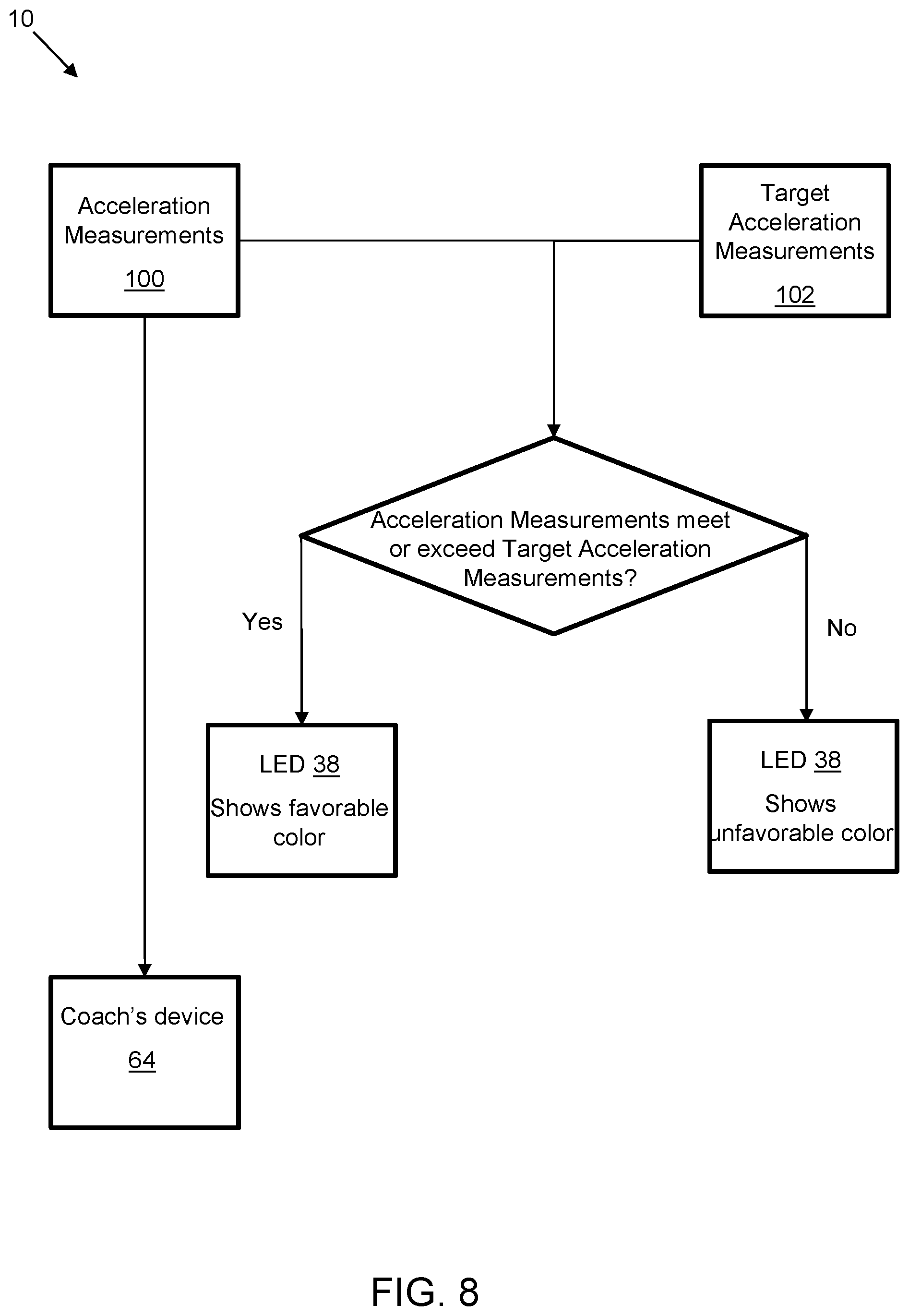 10

Acceleration Measurements
100

Target Acceleration Measurements
102

Acceleration Measurements meet or exceed Target Acceleration Measurements?

Yes

No

LED 38
Shows favorable color

LED 38
Shows unfavorable color

Coach's device
64

FIG. 8